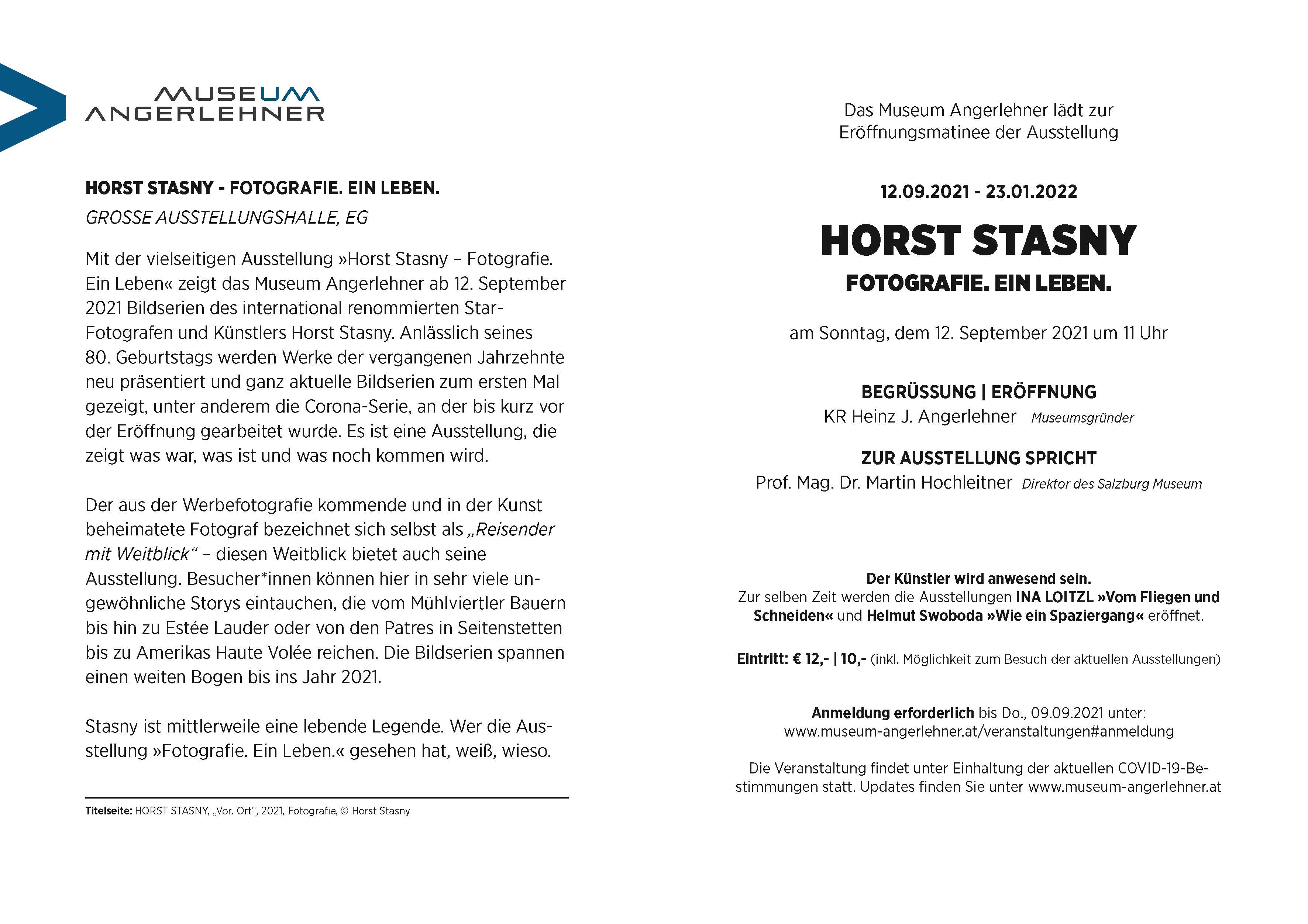 MUSEUM
ANGERLEHNER

HORST STASNY - FOTOGRAFIE. EIN LEBEN.

GROSSE AUSSTELLUNGSHALLE, EG

Mit der vielseitigen Ausstellung »Horst Stasny – Fotografie. Ein Leben« zeigt das Museum Angerlehner ab 12. September 2021 Bildserien des international renommierten Star-Fotografen und Künstlers Horst Stasny. Anlässlich seines 80. Geburtstags werden Werke der vergangenen Jahrzehnte neu präsentiert und ganz aktuelle Bildserien zum ersten Mal gezeigt, unter anderem die Corona-Serie, an der bis kurz vor der Eröffnung gearbeitet wurde. Es ist eine Ausstellung, die zeigt was war, was ist und was noch kommen wird.

Der aus der Werbefotografie kommende und in der Kunst beheimatete Fotograf bezeichnet sich selbst als „Reisender mit Weitblick“ – diesen Weitblick bietet auch seine Ausstellung. Besucher*innen können hier in sehr viele ungewöhnliche Storys eintauchen, die vom Mühlviertler Bauern bis hin zu Estée Lauder oder von den Patres in Seitenstetten bis zu Amerikas Haute Volée reichen. Die Bildserien spannen einen weiten Bogen bis ins Jahr 2021.

Stasny ist mittlerweile eine lebende Legende. Wer die Ausstellung »Fotografie. Ein Leben.« gesehen hat, weiß, wieso.

Titelseite: HORST STASNY, „Vor. Ort“, 2021, Fotografie, © Horst Stasny

Das Museum Angerlehner lädt zur Eröffnungsmatinee der Ausstellung

12.09.2021 - 23.01.2022

HORST STASNY

FOTOGRAFIE. EIN LEBEN.

am Sonntag, dem 12. September 2021 um 11 Uhr

BEGRÜSSUNG | ERÖFFNUNG
KR Heinz J. Angerlehner Museumsgründer

ZUR AUSSTELLUNG SPRICHT
Prof. Mag. Dr. Martin Hochleitner Direktor des Salzburg Museum

Der Künstler wird anwesend sein.
Zur selben Zeit werden die Ausstellungen INA LOITZL »Vom Fliegen und Schneiden« und Helmut Swoboda »Wie ein Spaziergang« eröffnet.

Eintritt: € 12,- | 10,- (inkl. Möglichkeit zum Besuch der aktuellen Ausstellungen)

Anmeldung erforderlich bis Do., 09.09.2021 unter:
www.museum-angerlehner.at/veranstaltungen#anmeldung

Die Veranstaltung findet unter Einhaltung der aktuellen COVID-19-Bestimmungen statt. Updates finden Sie unter www.museum-angerlehner.at